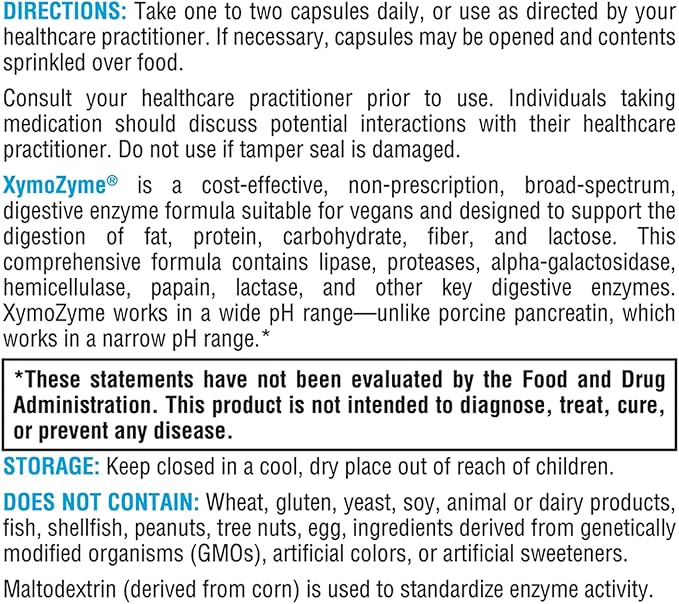 DIRECTIONS: Take one to two capsules daily, or use as directed by your healthcare practitioner. If necessary, capsules may be opened and contents sprinkled over food.

Consult your healthcare practitioner prior to use. Individuals taking medication should discuss potential interactions with their healthcare practitioner. Do not use if tamper seal is damaged.

XymoZyme® is a cost-effective, non-prescription, broad-spectrum, digestive enzyme formula suitable for vegans and designed to support the digestion of fat, protein, carbohydrate, fiber, and lactose. This comprehensive formula contains lipase, proteases, alpha-galactosidase, hemicellulase, papain, lactase, and other key digestive enzymes. XymoZyme works in a wide pH range—unlike porcine pancreatin, which works in a narrow pH range.*

*These statements have not been evaluated by the Food and Drug Administration. This product is not intended to diagnose, treat, cure, or prevent any disease.

STORAGE: Keep closed in a cool, dry place out of reach of children.

DOES NOT CONTAIN: Wheat, gluten, yeast, soy, animal or dairy products, fish, shellfish, peanuts, tree nuts, egg, ingredients derived from genetically modified organisms (GMOs), artificial colors, or artificial sweeteners.

Maltodextrin (derived from corn) is used to standardize enzyme activity.